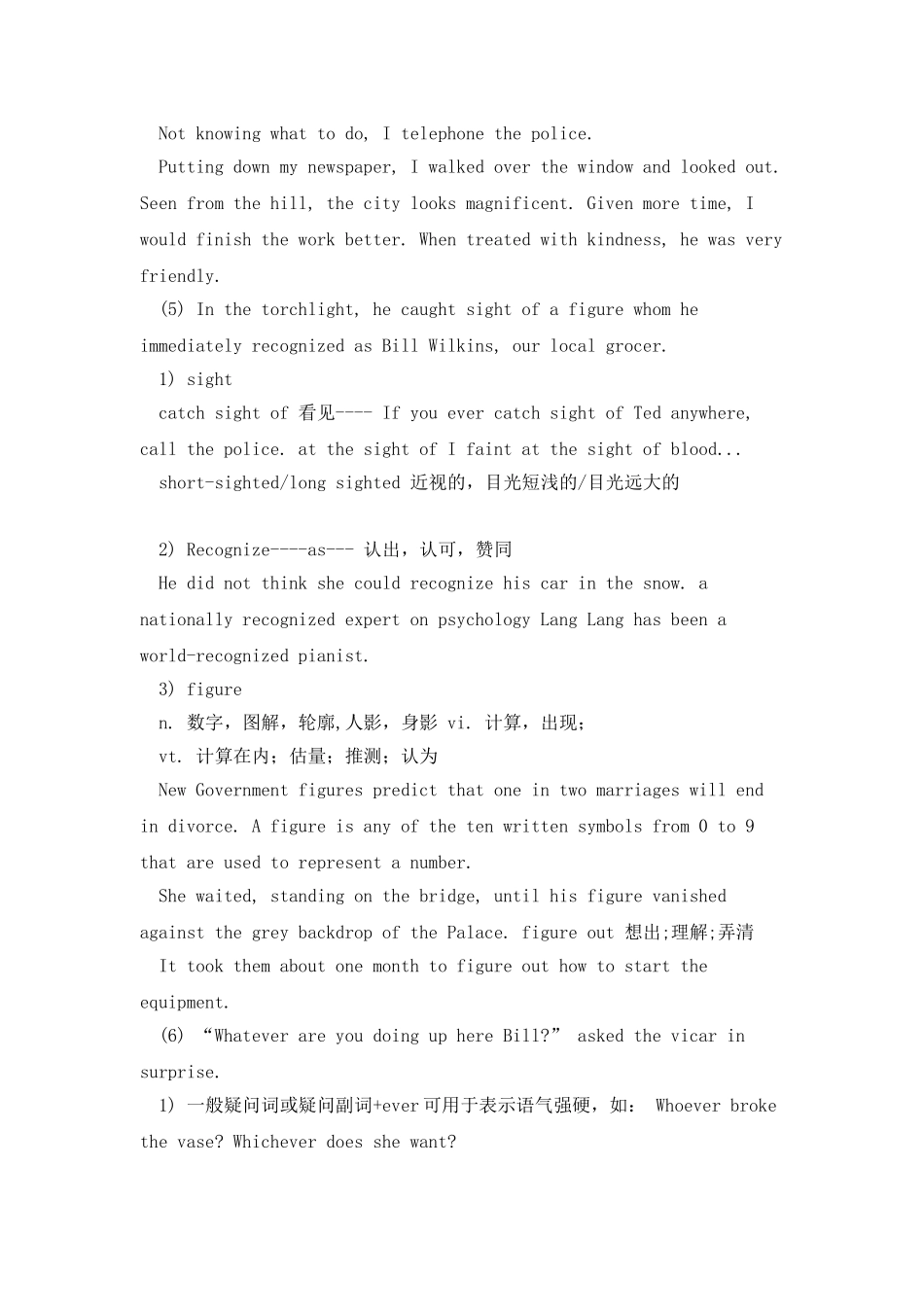 Not knowing what to do, I telephone the police.

Putting down my newspaper, I walked over the window and looked out. Seen from the hill, the city looks magnificent. Given more time, I would finish the work better. When treated with kindness, he was very friendly.

(5) In the torchlight, he caught sight of a figure whom he immediately recognized as Bill Wilkins, our local grocer.

1) sight

catch sight of 看见---- If you ever catch sight of Ted anywhere, call the police. at the sight of I faint at the sight of blood...

short-sighted/long sighted 近视的，目光短浅的/目光远大的

2) Recognize----as--- 认出，认可，赞同

He did not think she could recognize his car in the snow. a nationally recognized expert on psychology Lang Lang has been a world-recognized pianist.

3) figure

n. 数字，图解，轮廓,人影，身影 vi. 计算，出现;

vt. 计算在内；估量；推测；认为

New Government figures predict that one in two marriages will end in divorce. A figure is any of the ten written symbols from 0 to 9 that are used to represent a number.

She waited, standing on the bridge, until his figure vanished against the grey backdrop of the Palace. figure out 想出;理解;弄清

It took them about one month to figure out how to start the equipment.

(6) “Whatever are you doing up here Bill?” asked the vicar in surprise.

1) 一般疑问词或疑问副词+ever可用于表示语气强硬，如： Whoever broke the vase? Whichever does she want?